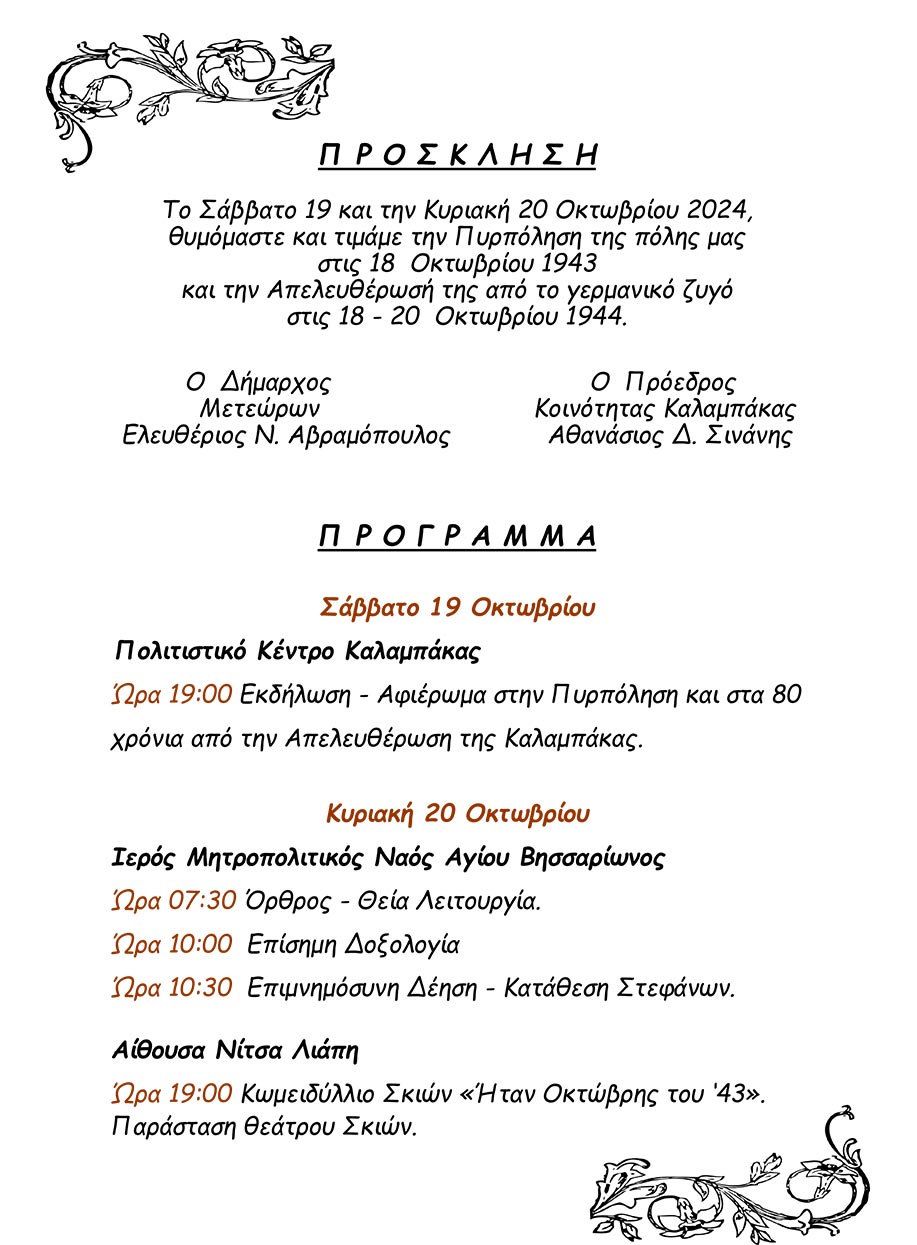 Π Ρ Ο Σ Κ Λ Η Σ Η

Το Σάββατο 19 και την Κυριακή 20 Οκτωβρίου 2024, θυμόμαστε και τιμάμε την Πυρπόληση της πόλης μας στις 18 Οκτωβρίου 1943 και την Απελευθέρωσή της από το γερμανικό ζυγό στις 18 - 20 Οκτωβρίου 1944.

Ο Δήμαρχος
Μετεώρων
Ελευθέριος Ν. Αβραμόπουλος

Ο Πρόεδρος
Κοινότητας Καλαμπάκας
Αθανάσιος Δ. Σινάνης

Π Ρ Ο Γ Ρ Α Μ Μ Α

Σάββατο 19 Οκτωβρίου

Πολιτιστικό Κέντρο Καλαμπάκας

Ώρα 19:00 Εκδήλωση - Αφιέρωμα στην Πυρπόληση και στα 80 χρόνια από την Απελευθέρωση της Καλαμπάκας.

Κυριακή 20 Οκτωβρίου

Ιερός Μητροπολιτικός Ναός Αγίου Βησσαρίωνος

Ώρα 07:30 Όρθρος - Θεία Λειτουργία.

Ώρα 10:00 Επίσημη Δοξολογία

Ώρα 10:30 Επιμνημόσυνη Δέηση - Κατάθεση Στεφάνων.

Αίθουσα Νίτσα Λιάπη

Ώρα 19:00 Κωμειδύλλιο Σκιών «Ήταν Οκτώβρης του '43». Παράσταση θεάτρου Σκιών.